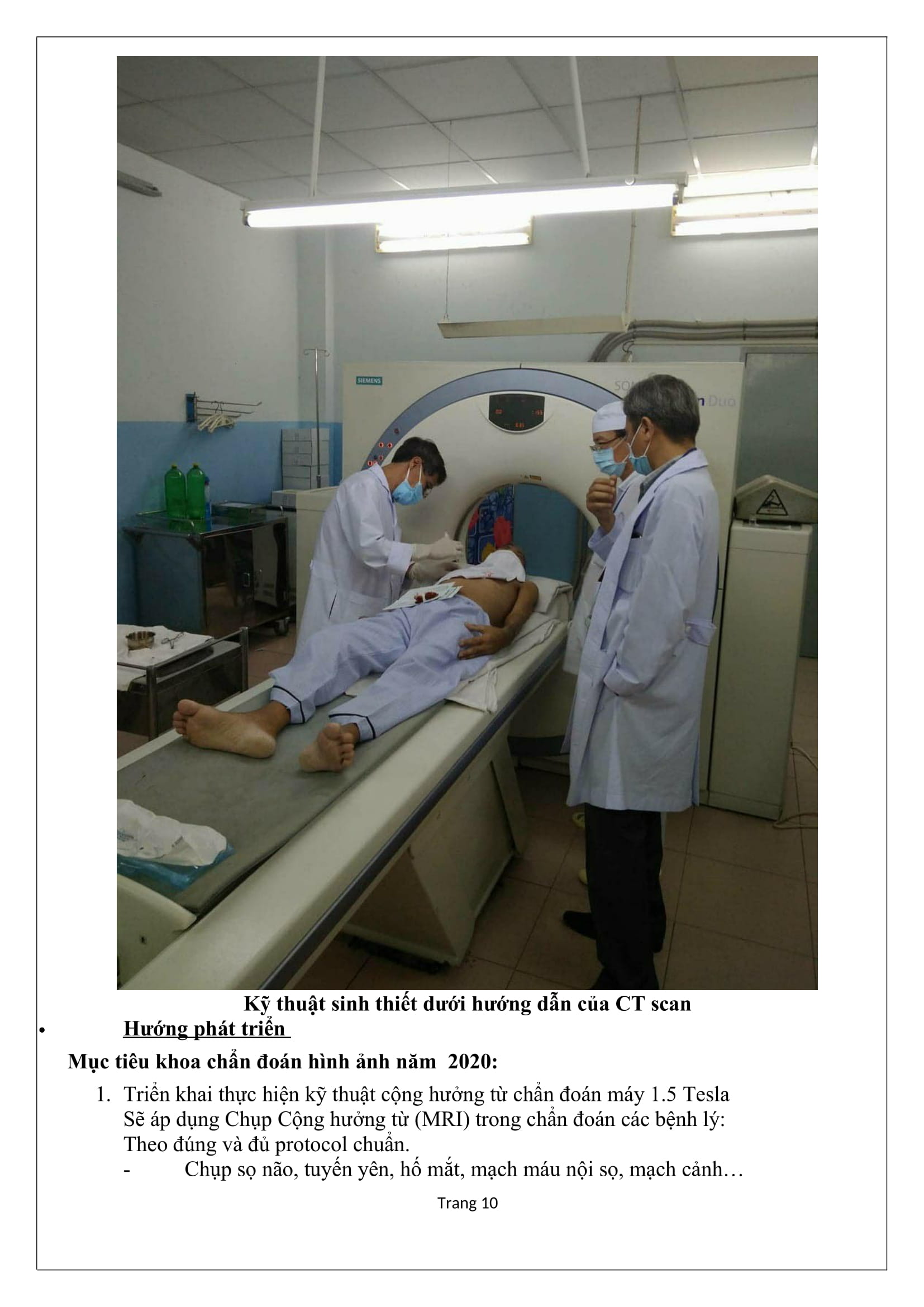 Kỹ thuật sinh thiết dưới hướng dẫn của CT scan

• Hướng phát triển

Mục tiêu khoa chẩn đoán hình ảnh năm 2020:

1. Triển khai thực hiện kỹ thuật cộng hưởng từ chẩn đoán máy 1.5 Tesla Sẽ áp dụng Chụp Cộng hưởng từ (MRI) trong chẩn đoán các bệnh lý: Theo đúng và đủ protocol chuẩn.
- Chụp sọ não, tuyến yên, hố mắt, mạch máu nội sọ, mạch cảnh…

Trang 10